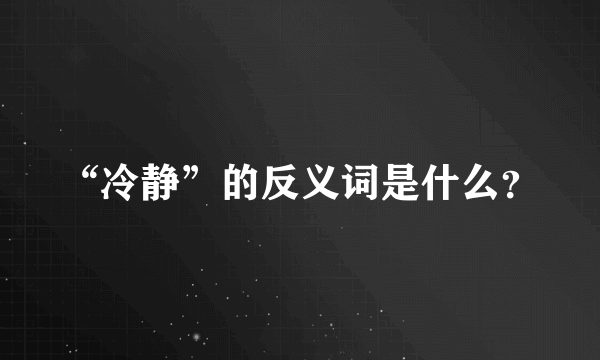 “冷静”的反义词是什么?